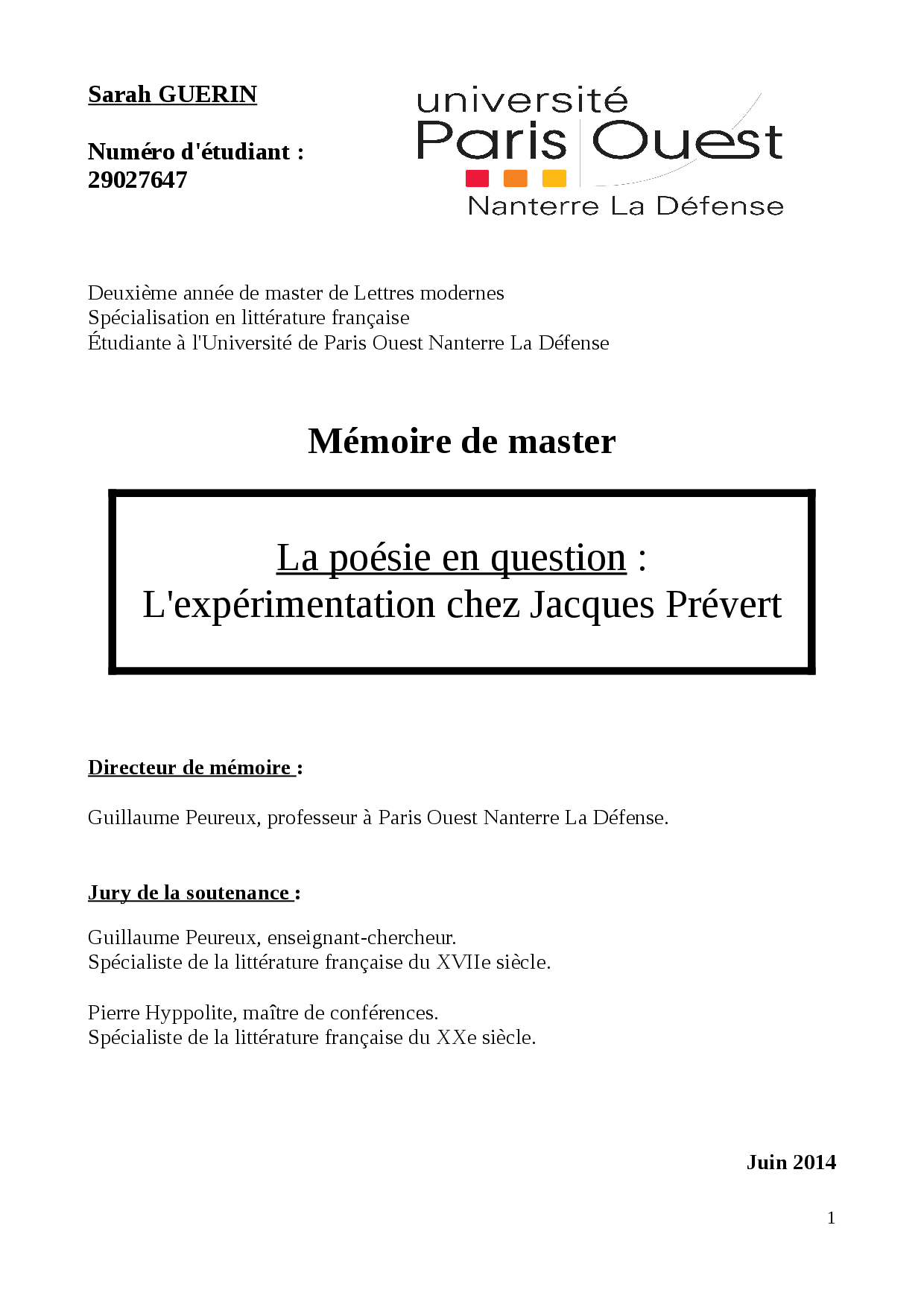 Sarah GUERIN

Numéro d'étudiant : 29027647

université Paris Ouest Nanterre La Défense

Deuxième année de master de Lettres modernes
Spécialisation en littérature française
Étudiante à l'Université de Paris Ouest Nanterre La Défense

Mémoire de master

La poésie en question :
L'expérimentation chez Jacques Prévert

Directeur de mémoire :

Guillaume Peureux, professeur à Paris Ouest Nanterre La Défense.

Jury de la soutenance :

Guillaume Peureux, enseignant-chercheur.
Spécialiste de la littérature française du XVIIe siècle.

Pierre Hyppolite, maître de conférences.
Spécialiste de la littérature française du XXe siècle.

Juin 2014

1